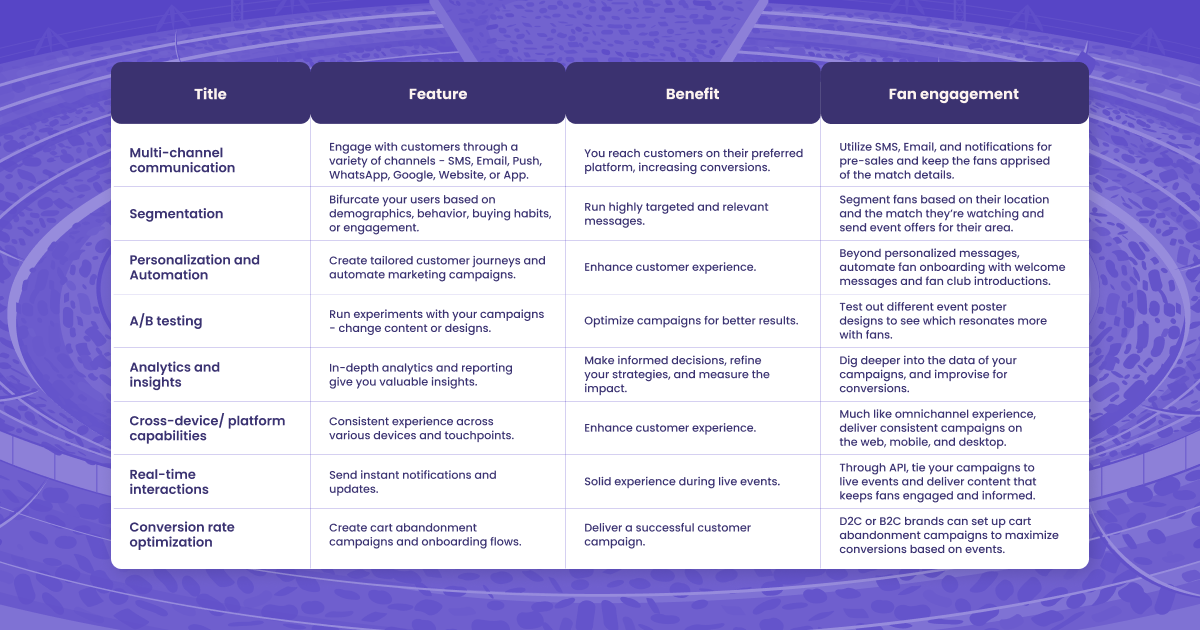 | Title | Feature | Benefit | Fan engagement |
|---|---|---|---|
| Multi-channel communication | Engage with customers through a variety of channels - SMS, Email, Push, WhatsApp, Google, Website, or App. | You reach customers on their preferred platform, increasing conversions. | Utilize SMS, Email, and notifications for pre-sales and keep the fans apprised of the match details. |
| Segmentation | Bifurcate your users based on demographics, behavior, buying habits, or engagement. | Run highly targeted and relevant messages. | Segment fans based on their location and the match they're watching and send event offers for their area. |
| Personalization and Automation | Create tailored customer journeys and automate marketing campaigns. | Enhance customer experience. | Beyond personalized messages, automate fan onboarding with welcome messages and fan club introductions. |
| A/B testing | Run experiments with your campaigns - change content or designs. | Optimize campaigns for better results. | Test out different event poster designs to see which resonates more with fans. |
| Analytics and insights | In-depth analytics and reporting give you valuable insights. | Make informed decisions, refine your strategies, and measure the impact. | Dig deeper into the data of your campaigns, and improvise for conversions. |
| Cross-device/ platform capabilities | Consistent experience across various devices and touchpoints. | Enhance customer experience. | Much like omnichannel experience, deliver consistent campaigns on the web, mobile, and desktop. |
| Real-time interactions | Send instant notifications and updates. | Solid experience during live events. | Through API, tie your campaigns to live events and deliver content that keeps fans engaged and informed. |
| Conversion rate optimization | Create cart abandonment campaigns and onboarding flows. | Deliver a successful customer campaign. | D2C or B2C brands can set up cart abandonment campaigns to maximize conversions based on events. |